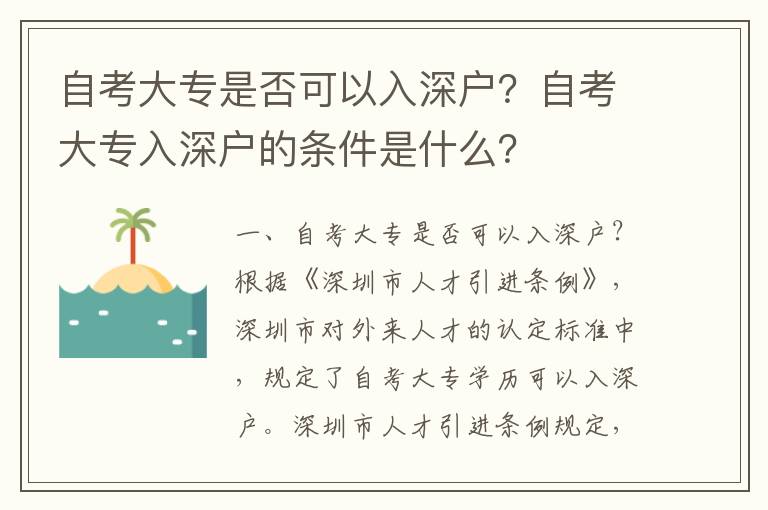 自考大专是否可以入深户？自考大专入深户的条件是什么？

一、自考大专是否可以入深户？根据《深圳市人才引进条例》，深圳市对外来人才的认定标准中，规定了自考大专学历可以入深户。深圳市人才引进条例规定，